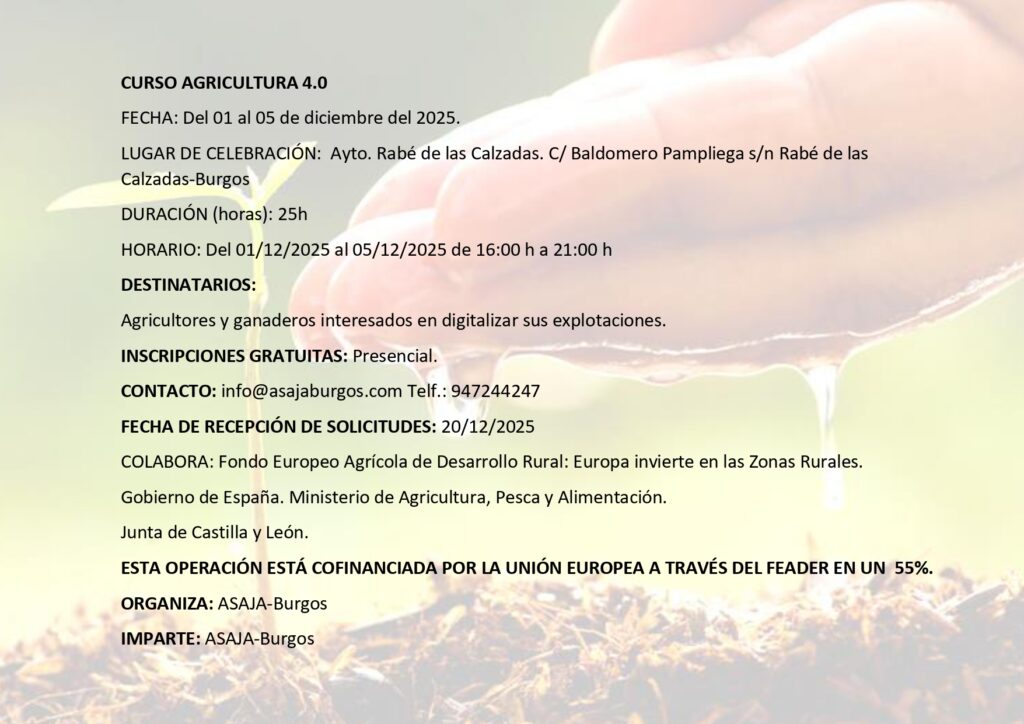 CURSO AGRICULTURA 4.0

FECHA: Del 01 al 05 de diciembre del 2025.

LUGAR DE CELEBRACIÓN: Ayto. Rabé de las Calzadas. C/ Baldomero Pampliega s/n Rabé de las Calzadas-Burgos

DURACIÓN (horas): 25h

HORARIO: Del 01/12/2025 al 05/12/2025 de 16:00 h a 21:00 h

DESTINATARIOS:

Agricultores y ganaderos interesados en digitalizar sus explotaciones.

INSCRIPCIONES GRATUITAS: Presencial.

CONTACTO: info@asajaburgos.com Telf.: 947244247

FECHA DE RECEPCIÓN DE SOLICITUDES: 20/12/2025

COLABORA: Fondo Europeo Agrícola de Desarrollo Rural: Europa invierte en las Zonas Rurales.

Gobierno de España. Ministerio de Agricultura, Pesca y Alimentación.

Junta de Castilla y León.

ESTA OPERACIÓN ESTÁ COFINANCIADA POR LA UNIÓN EUROPEA A TRAVÉS DEL FEADER EN UN 55%.

ORGANIZA: ASAJA-Burgos

IMPARTE: ASAJA-Burgos